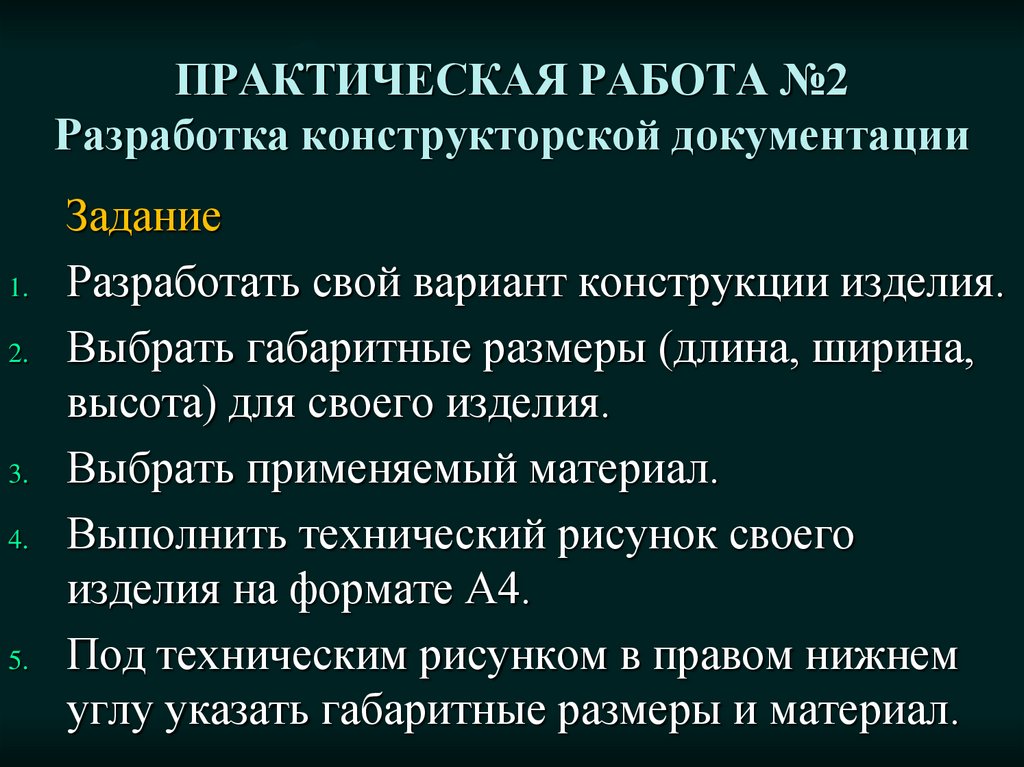 ПРАКТИЧЕСКАЯ РАБОТА №2
Разработка конструкторской документации

Задание

1. Разработать свой вариант конструкции изделия.
2. Выбрать габаритные размеры (длина, ширина, высота) для своего изделия.
3. Выбрать применяемый материал.
4. Выполнить технический рисунок своего изделия на формате А4.
5. Под техническим рисунком в правом нижнем углу указать габаритные размеры и материал.